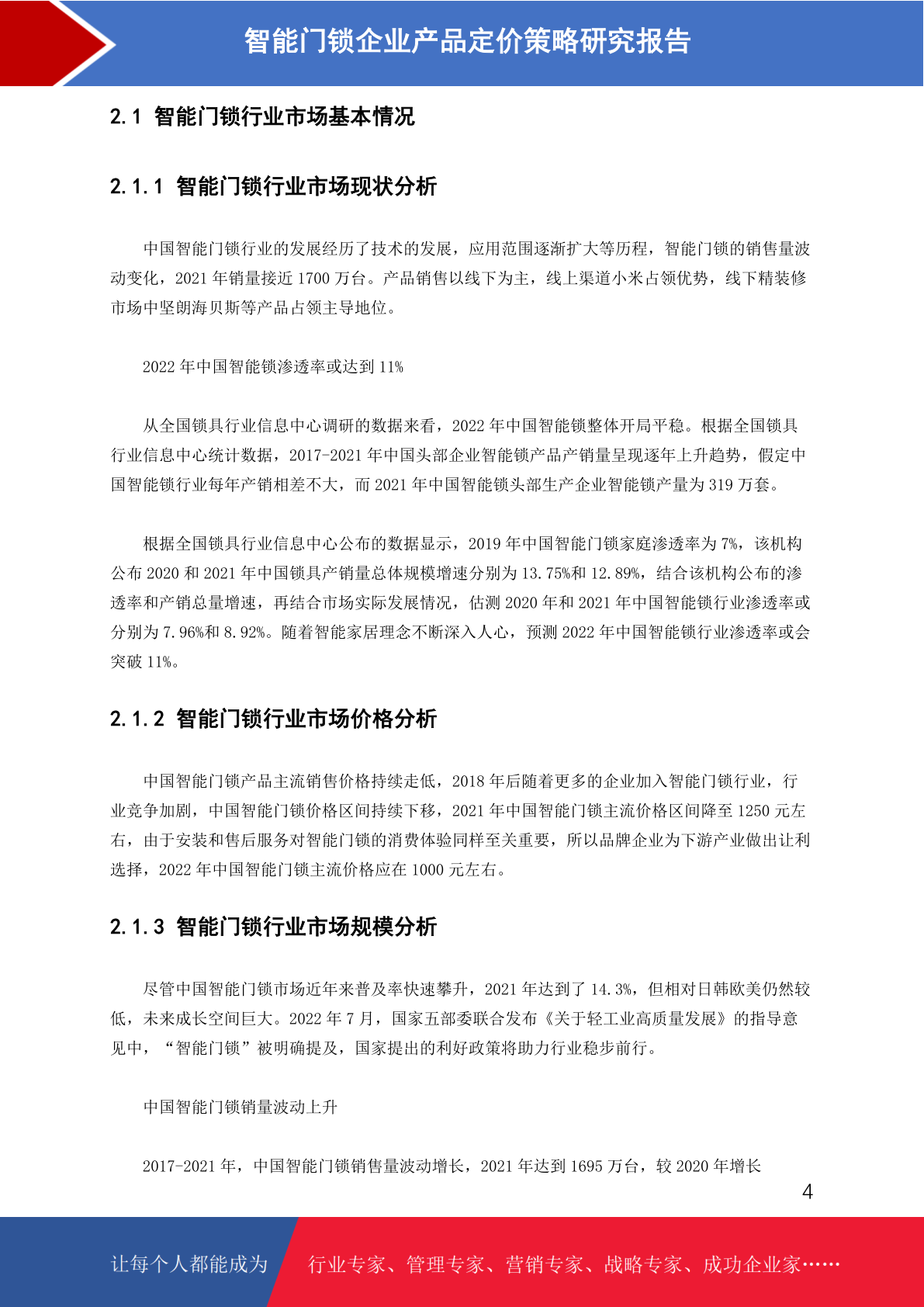 智能门锁企业产品定价策略研究报告

2.1 智能门锁行业市场基本情况

2.1.1 智能门锁行业市场现状分析

中国智能门锁行业的发展经历了技术的发展，应用范围逐渐扩大等历程，智能门锁的销售量波动变化，2021 年销量接近 1700 万台。产品销售以线下为主，线上渠道小米占领优势，线下精装修市场中坚朗海贝斯等产品占领主导地位。

2022 年中国智能锁渗透率或达到 11%

从全国锁具行业信息中心调研的数据来看，2022 年中国智能锁整体开局平稳。根据全国锁具行业信息中心统计数据，2017-2021 年中国头部企业智能锁产品产销量呈现逐年上升趋势，假定中国智能锁行业每年产销相差不大，而 2021 年中国智能锁头部生产企业智能锁产量为 319 万套。

根据全国锁具行业信息中心公布的数据显示，2019 年中国智能门锁家庭渗透率为 7%，该机构公布 2020 和 2021 年中国锁具产销量总体规模增速分别为 13.75%和 12.89%，结合该机构公布的渗透率和产销总量增速，再结合市场实际发展情况，估测 2020 年和 2021 年中国智能锁行业渗透率或分别为 7.96%和 8.92%。随着智能家居理念不断深入人心，预测 2022 年中国智能锁行业渗透率或会突破 11%。

2.1.2 智能门锁行业市场价格分析

中国智能门锁产品主流销售价格持续走低，2018 年后随着更多的企业加入智能门锁行业，行业竞争加剧，中国智能门锁价格区间持续下移，2021 年中国智能门锁主流价格区间降至 1250 元左右，由于安装和售后服务对智能门锁的消费体验同样至关重要，所以品牌企业为下游产业做出让利选择，2022 年中国智能门锁主流价格应在 1000 元左右。

2.1.3 智能门锁行业市场规模分析

尽管中国智能门锁市场近年来普及率快速攀升，2021 年达到了 14.3%，但相对日韩欧美仍然较低，未来成长空间巨大。2022 年 7 月，国家五部委联合发布《关于轻工业高质量发展》的指导意见中，“智能门锁”被明确提及，国家提出的利好政策将助力行业稳步前行。

中国智能门锁销量波动上升

2017-2021 年，中国智能门锁销售量波动增长，2021 年达到 1695 万台，较 2020 年增长

4

让每个人都能成为 行业专家、管理专家、营销专家、战略专家、成功企业家……